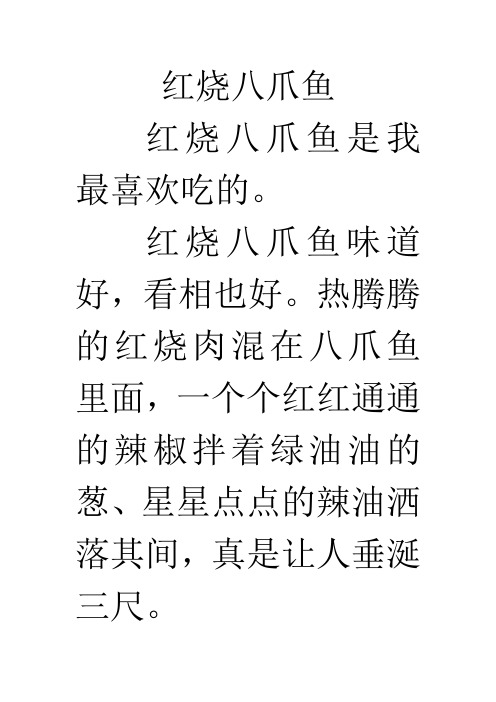 红烧八爪鱼

红烧八爪鱼是我最喜欢吃的。

红烧八爪鱼味道好，看相也好。热腾腾的红烧肉混在八爪鱼里面，一个个红红通通的辣椒拌着绿油油的葱、星星点点的辣油洒落其间，真是让人垂涎三尺。